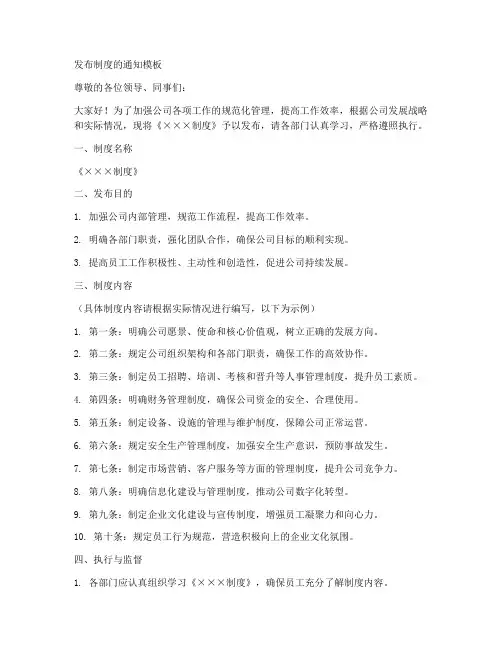 发布制度的通知模板

尊敬的各位领导、同事们：

大家好！为了加强公司各项工作的规范化管理，提高工作效率，根据公司发展战略和实际情况，现将《×××制度》予以发布，请各部门认真学习，严格遵照执行。

一、制度名称

《×××制度》

二、发布目的

1. 加强公司内部管理，规范工作流程，提高工作效率。

2. 明确各部门职责，强化团队合作，确保公司目标的顺利实现。

3. 提高员工工作积极性、主动性和创造性，促进公司持续发展。

三、制度内容

（具体制度内容请根据实际情况进行编写，以下为示例）

1. 第一条：明确公司愿景、使命和核心价值观，树立正确的发展方向。

2. 第二条：规定公司组织架构和各部门职责，确保工作的高效协作。

3. 第三条：制定员工招聘、培训、考核和晋升等人事管理制度，提升员工素质。

4. 第四条：明确财务管理制度，确保公司资金的安全、合理使用。

5. 第五条：制定设备、设施的管理与维护制度，保障公司正常运营。

6. 第六条：规定安全生产管理制度，加强安全生产意识，预防事故发生。

7. 第七条：制定市场营销、客户服务等方面的管理制度，提升公司竞争力。

8. 第八条：明确信息化建设与管理制度，推动公司数字化转型。

9. 第九条：制定企业文化建设与宣传制度，增强员工凝聚力和向心力。

10. 第十条：规定员工行为规范，营造积极向上的企业文化氛围。

四、执行与监督

1. 各部门应认真组织学习《×××制度》，确保员工充分了解制度内容。